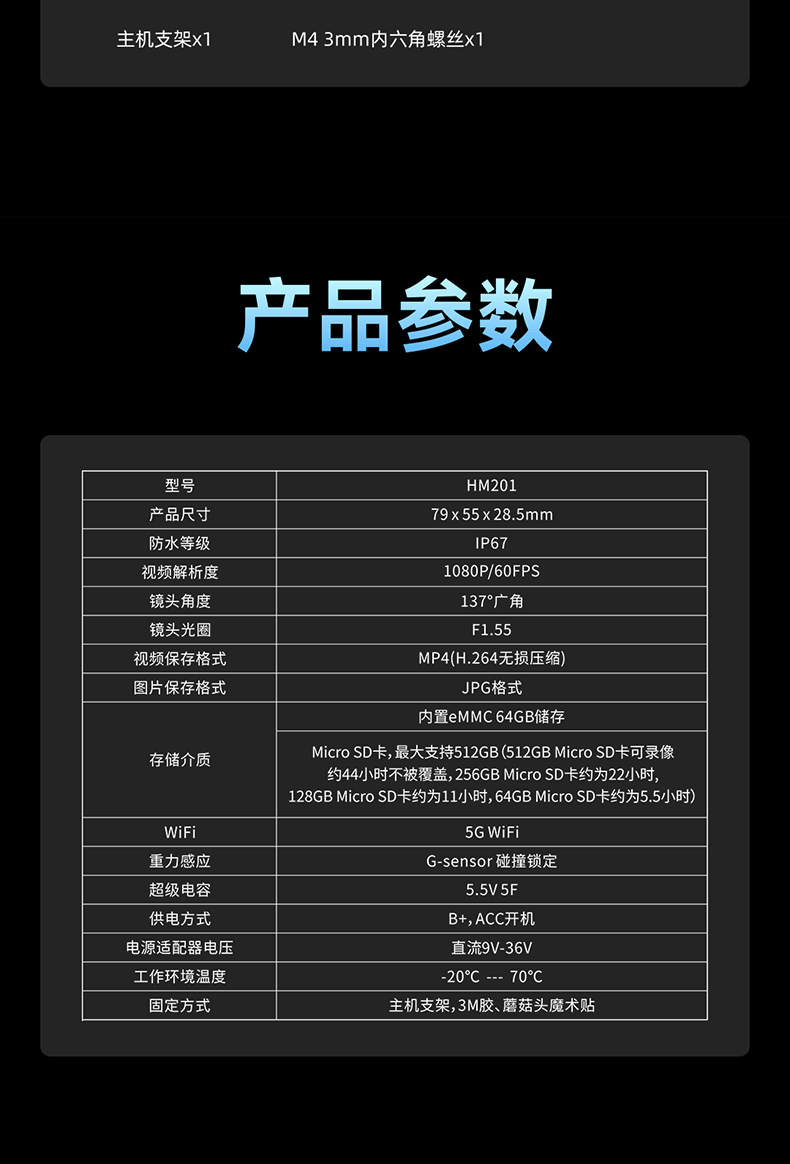 主机支架x1 M4 3mm内六角螺丝x1

产品参数

| 型号 | HM201 |
|---|---|
| 产品尺寸 | 79 x 55 x 28.5mm |
| 防水等级 | IP67 |
| 视频解析度 | 1080P/60FPS |
| 镜头角度 | 137°广角 |
| 镜头光圈 | F1.55 |
| 视频保存格式 | MP4(H.264无损压缩) |
| 图片保存格式 | JPG格式 |
| 存储介质 | 内置eMMC 64GB储存 |
|  | Micro SD卡,最大支持512GB(512GB Micro SD卡可录像约44小时不被覆盖,256GB Micro SD卡约为22小时,128GB Micro SD卡约为11小时,64GB Micro SD卡约为5.5小时) |
| WiFi | 5G WiFi |
| 重力感应 | G-sensor 碰撞锁定 |
| 超级电容 | 5.5V 5F |
| 供电方式 | B+,ACC开机 |
| 电源适配器电压 | 直流9V-36V |
| 工作环境温度 | -20°C --- 70°C |
| 固定方式 | 主机支架,3M胶、蘑菇头魔术贴 |